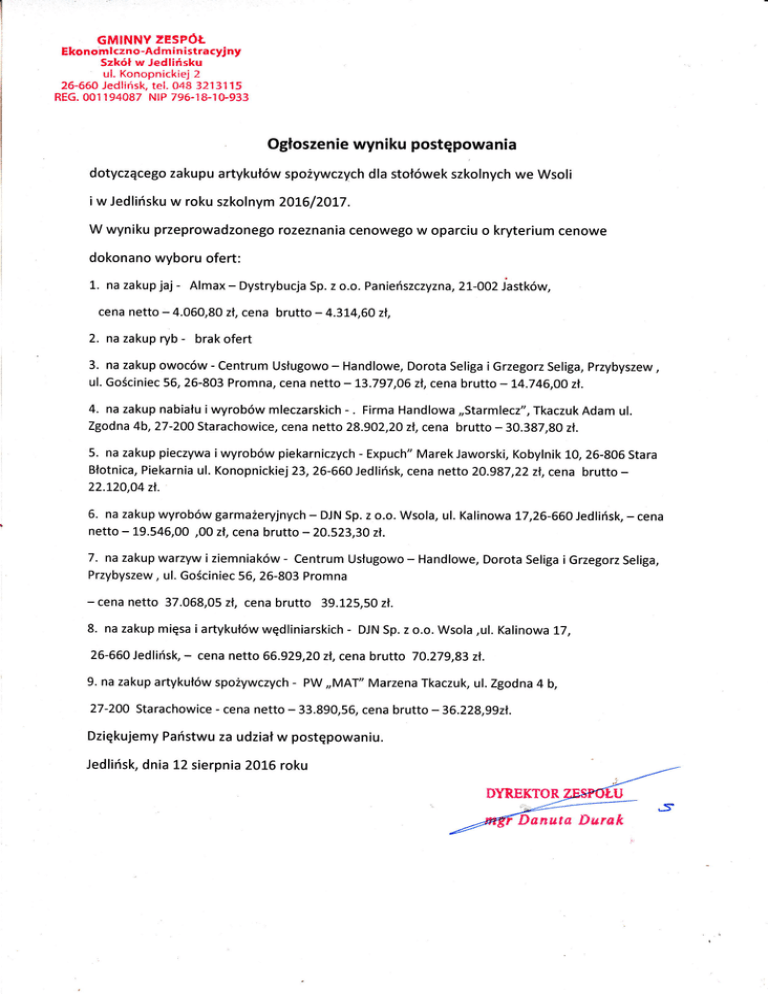 GMINNY ZESPÓŁ
Ekonomiczno-Administracyjny
Szkół w Jedlińsku
ul. Konopnickiej 2
26-660 Jedlińsk, tel. 048 3213115
REG. 001194087 NIP 796-18-10-933

Ogłoszenie wyniku postępowania

dotyczącego zakupu artykułów spożywczych dla stołówek szkolnych we Wsoli i w Jedlińsku w roku szkolnym 2016/2017.

W wyniku przeprowadzonego rozeznania cenowego w oparciu o kryterium cenowe dokonano wyboru ofert:

1. na zakup jaj - Almax – Dystrybucja Sp. z o.o. Panieńszczyzna, 21-002 Jastków, cena netto – 4.060,80 zł, cena brutto – 4.314,60 zł,

2. na zakup ryb - brak ofert

3. na zakup owoców - Centrum Usługowo – Handlowe, Dorota Seliga i Grzegorz Seliga, Przybyszew , ul. Gościniec 56, 26-803 Promna, cena netto – 13.797,06 zł, cena brutto – 14.746,00 zł.

4. na zakup nabiału i wyrobów mleczarskich - . Firma Handlowa „Starmlecz", Tkaczuk Adam ul. Zgodna 4b, 27-200 Starachowice, cena netto 28.902,20 zł, cena brutto – 30.387,80 zł.

5. na zakup pieczywa i wyrobów piekarniczych - Expuch" Marek Jaworski, Kobylnik 10, 26-806 Stara Błotnica, Piekarnia ul. Konopnickiej 23, 26-660 Jedlińsk, cena netto 20.987,22 zł, cena brutto – 22.120,04 zł.

6. na zakup wyrobów garmażeryjnych – DJN Sp. z o.o. Wsola, ul. Kalinowa 17,26-660 Jedlińsk, – cena netto – 19.546,00 ,00 zł, cena brutto – 20.523,30 zł.

7. na zakup warzyw i ziemniaków - Centrum Usługowo – Handlowe, Dorota Seliga i Grzegorz Seliga, Przybyszew , ul. Gościniec 56, 26-803 Promna

– cena netto 37.068,05 zł, cena brutto 39.125,50 zł.

8. na zakup mięsa i artykułów wędliniarskich - DJN Sp. z o.o. Wsola ,ul. Kalinowa 17, 26-660 Jedlińsk, – cena netto 66.929,20 zł, cena brutto 70.279,83 zł.

9. na zakup artykułów spożywczych - PW „MAT" Marzena Tkaczuk, ul. Zgodna 4 b, 27-200 Starachowice - cena netto – 33.890,56, cena brutto – 36.228,99zł.

Dziękujemy Państwu za udział w postępowaniu.

Jedlińsk, dnia 12 sierpnia 2016 roku

DYREKTOR ZESPOŁU
mgr Danuta Durak